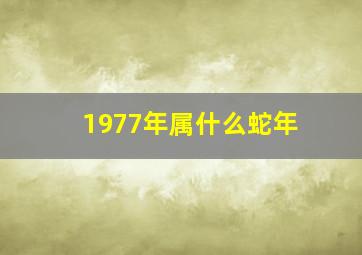 1977年属什么蛇年